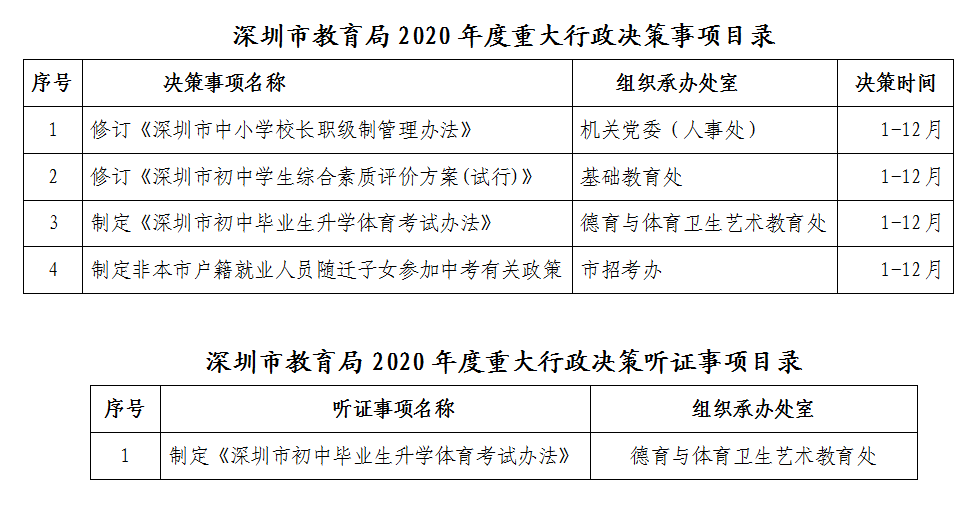 深圳市教育局2020年度重大行政决策事项目录

| 序号 | 决策事项名称 | 组织承办处室 | 决策时间 |
|---|---|---|---|
| 1 | 修订《深圳市中小学校长职级制管理办法》 | 机关党委（人事处） | 1-12月 |
| 2 | 修订《深圳市初中学生综合素质评价方案(试行)》 | 基础教育处 | 1-12月 |
| 3 | 制定《深圳市初中毕业生升学体育考试办法》 | 德育与体育卫生艺术教育处 | 1-12月 |
| 4 | 制定非本市户籍就业人员随迁子女参加中考有关政策 | 市招考办 | 1-12月 |

深圳市教育局2020年度重大行政决策听证事项目录

| 序号 | 听证事项名称 | 组织承办处室 |
|---|---|---|
| 1 | 制定《深圳市初中毕业生升学体育考试办法》 | 德育与体育卫生艺术教育处 |